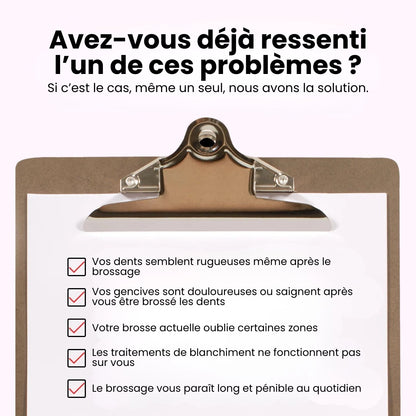 Avez-vous déjà ressenti l'un de ces problèmes ?

Si c'est le cas, même un seul, nous avons la solution.

☑ Vos dents semblent rugueuses même après le brossage

☑ Vos gencives sont douloureuses ou saignent après vous être brossé les dents

☑ Votre brosse actuelle oublie certaines zones

☑ Les traitements de blanchiment ne fonctionnent pas sur vous

☑ Le brossage vous paraît long et pénible au quotidien